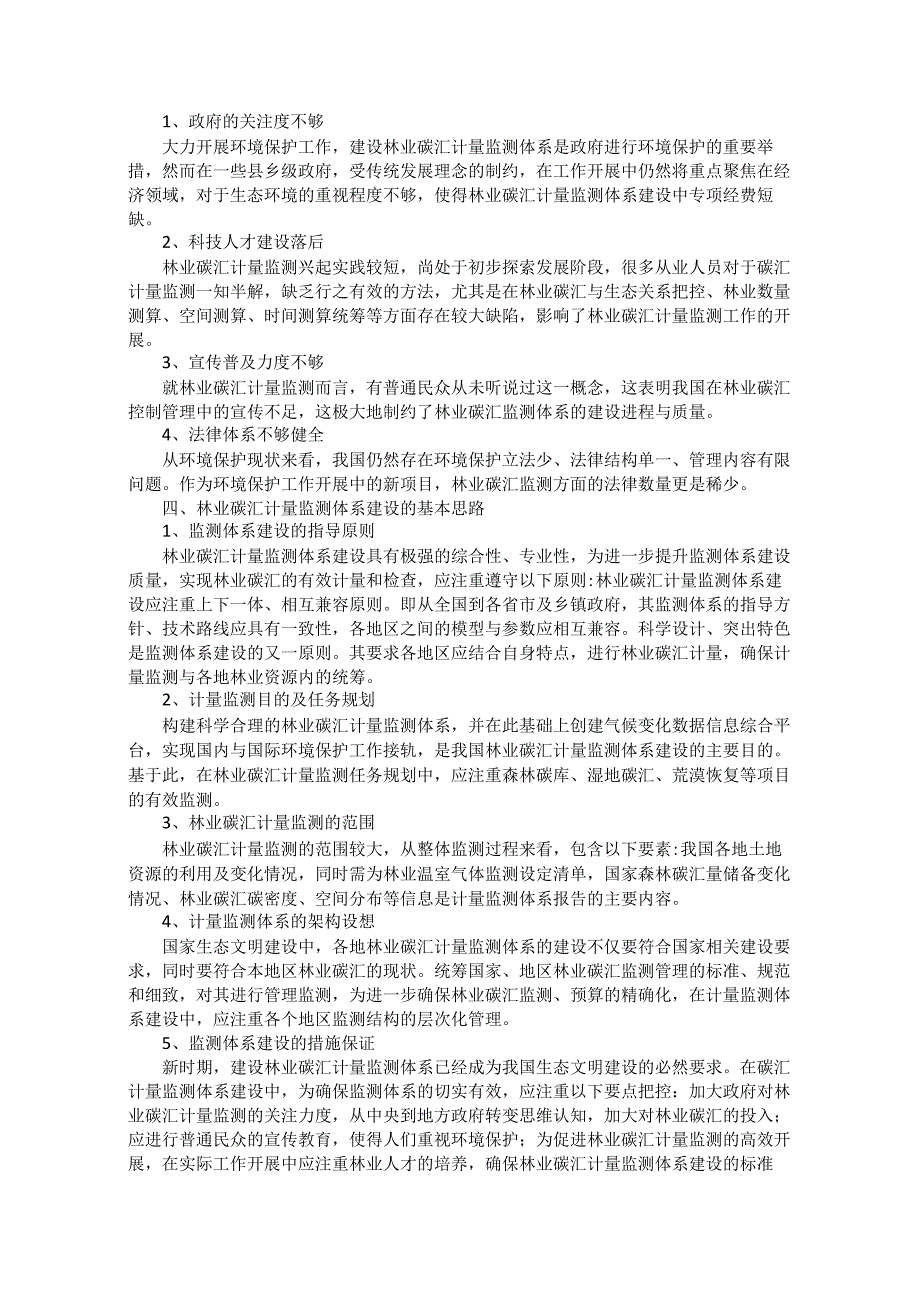 1、政府的关注度不够

大力开展环境保护工作，建设林业碳汇计量监测体系是政府进行环境保护的重要举措，然而在一些县乡级政府，受传统发展理念的制约，在工作开展中仍然将重点聚焦在经济领域，对于生态环境的重视程度不够，使得林业碳汇计量监测体系建设中专项经费短缺。

2、科技人才建设落后

林业碳汇计量监测兴起实践较短，尚处于初步探索发展阶段，很多从业人员对于碳汇计量监测一知半解，缺乏行之有效的方法，尤其是在林业碳汇与生态关系把控、林业数量测算、空间测算、时间测算统筹等方面存在较大缺陷，影响了林业碳汇计量监测工作的开展。

3、宣传普及力度不够

就林业碳汇计量监测而言，有普通民众从未听说过这一概念，这表明我国在林业碳汇控制管理中的宣传不足，这极大地制约了林业碳汇监测体系的建设进程与质量。

4、法律体系不够健全

从环境保护现状来看，我国仍然存在环境保护立法少、法律结构单一、管理内容有限问题。作为环境保护工作开展中的新项目，林业碳汇监测方面的法律数量更是稀少。

四、林业碳汇计量监测体系建设的基本思路

1、监测体系建设的指导原则

林业碳汇计量监测体系建设具有极强的综合性、专业性，为进一步提升监测体系建设质量，实现林业碳汇的有效计量和检查，应注重遵守以下原则:林业碳汇计量监测体系建设应注重上下一体、相互兼容原则。即从全国到各省市及乡镇政府，其监测体系的指导方针、技术路线应具有一致性，各地区之间的模型与参数应相互兼容。科学设计、突出特色是监测体系建设的又一原则。其要求各地区应结合自身特点，进行林业碳汇计量，确保计量监测与各地林业资源内的统筹。

2、计量监测目的及任务规划

构建科学合理的林业碳汇计量监测体系，并在此基础上创建气候变化数据信息综合平台，实现国内与国际环境保护工作接轨，是我国林业碳汇计量监测体系建设的主要目的。基于此，在林业碳汇计量监测任务规划中，应注重森林碳库、湿地碳汇、荒漠恢复等项目的有效监测。

3、林业碳汇计量监测的范围

林业碳汇计量监测的范围较大，从整体监测过程来看，包含以下要素:我国各地土地资源的利用及变化情况，同时需为林业温室气体监测设定清单，国家森林碳汇量储备变化情况、林业碳汇碳密度、空间分布等信息是计量监测体系报告的主要内容。

4、计量监测体系的架构设想

国家生态文明建设中，各地林业碳汇计量监测体系的建设不仅要符合国家相关建设要求，同时要符合本地区林业碳汇的现状。统筹国家、地区林业碳汇监测管理的标准、规范和细致，对其进行管理监测，为进一步确保林业碳汇监测、预算的精确化，在计量监测体系建设中，应注重各个地区监测结构的层次化管理。

5、监测体系建设的措施保证

新时期，建设林业碳汇计量监测体系已经成为我国生态文明建设的必然要求。在碳汇计量监测体系建设中，为确保监测体系的切实有效，应注重以下要点把控：加大政府对林业碳汇计量监测的关注力度，从中央到地方政府转变思维认知，加大对林业碳汇的投入；应进行普通民众的宣传教育，使得人们重视环境保护；为促进林业碳汇计量监测的高效开展，在实际工作开展中应注重林业人才的培养，确保林业碳汇计量监测体系建设的标准